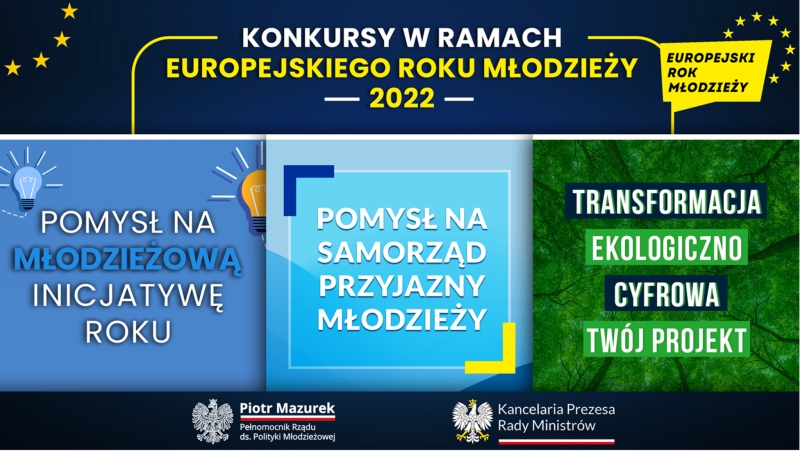 KONKURSY W RAMACH
EUROPEJSKIEGO ROKU MŁODZIEŻY
— 2022 —

EUROPEJSKI ROK MŁODZIEŻY

POMYSŁ NA MŁODZIEŻOWĄ INICJATYWĘ ROKU

POMYSŁ NA SAMORZĄD PRZYJAZNY MŁODZIEŻY

TRANSFORMACJA
EKOLOGICZNO
CYFROWA
TWÓJ PROJEKT

Piotr Mazurek
Pełnomocnik Rządu ds. Polityki Młodzieżowej

Kancelaria Prezesa Rady Ministrów